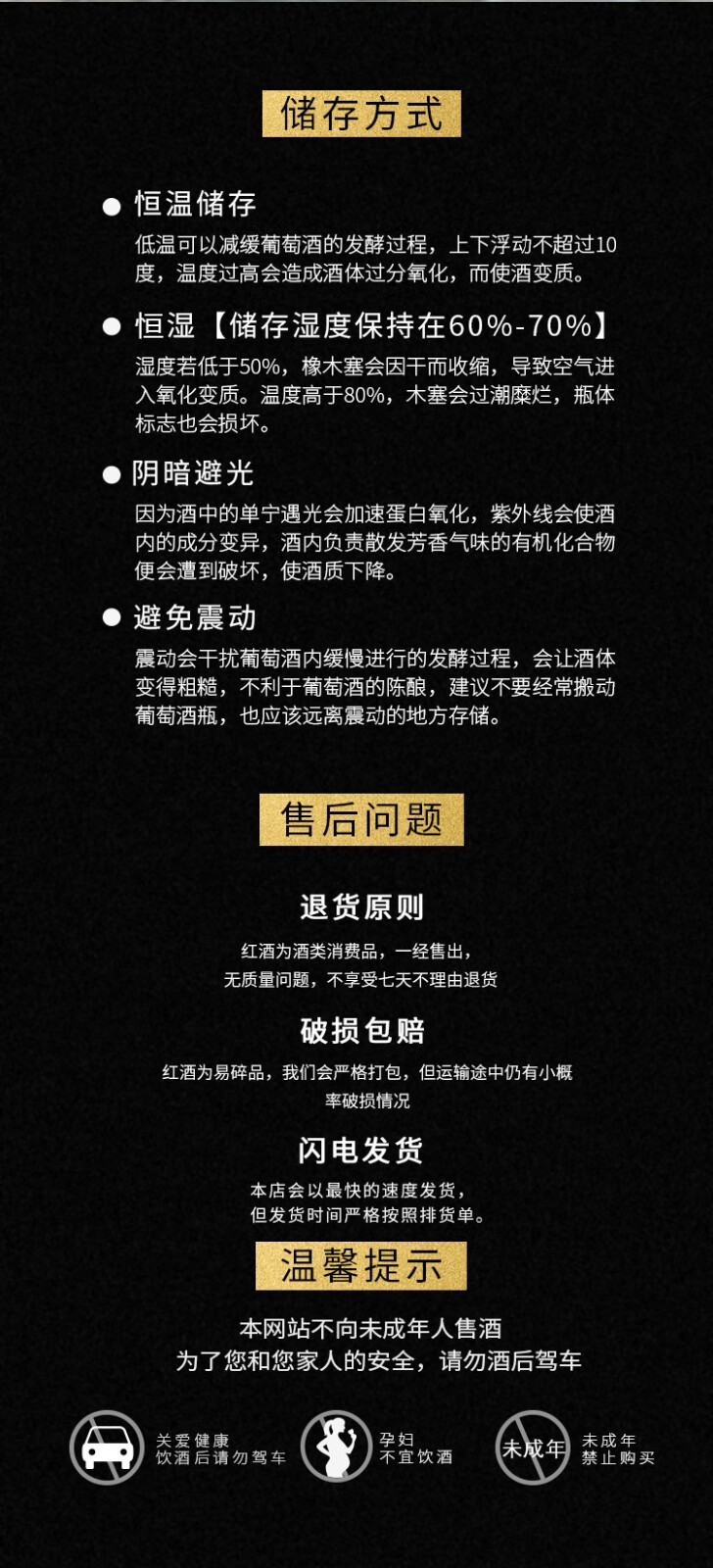 储存方式

• 恒温储存

低温可以减缓葡萄酒的发酵过程，上下浮动不超过10度，温度过高会造成酒体过分氧化，而使酒变质。

• 恒湿【储存湿度保持在60%-70%】

湿度若低于50%，橡木塞会因干而收缩，导致空气进入氧化变质。温度高于80%，木塞会过潮糜烂，瓶体标志也会损坏。

• 阴暗避光

因为酒中的单宁遇光会加速蛋白氧化，紫外线会使酒内的成分变异，酒内负责散发芳香气味的有机化合物便会遭到破坏，使酒质下降。

• 避免震动

震动会干扰葡萄酒内缓慢进行的发酵过程，会让酒体变得粗糙，不利于葡萄酒的陈酿，建议不要经常搬动葡萄酒瓶，也应该远离震动的地方存储。

售后问题

退货原则

红酒为酒类消费品，一经售出，
无质量问题，不享受七天不理由退货

破损包赔

红酒为易碎品，我们会严格打包，但运输途中仍有小概率破损情况

闪电发货

本店会以最快的速度发货，
但发货时间严格按照排货单。

温馨提示

本网站不向未成年人售酒
为了您和您家人的安全，请勿酒后驾车

关爱健康
饮酒后请勿驾车

孕妇
不宜饮酒

未成年

未成年
禁止购买